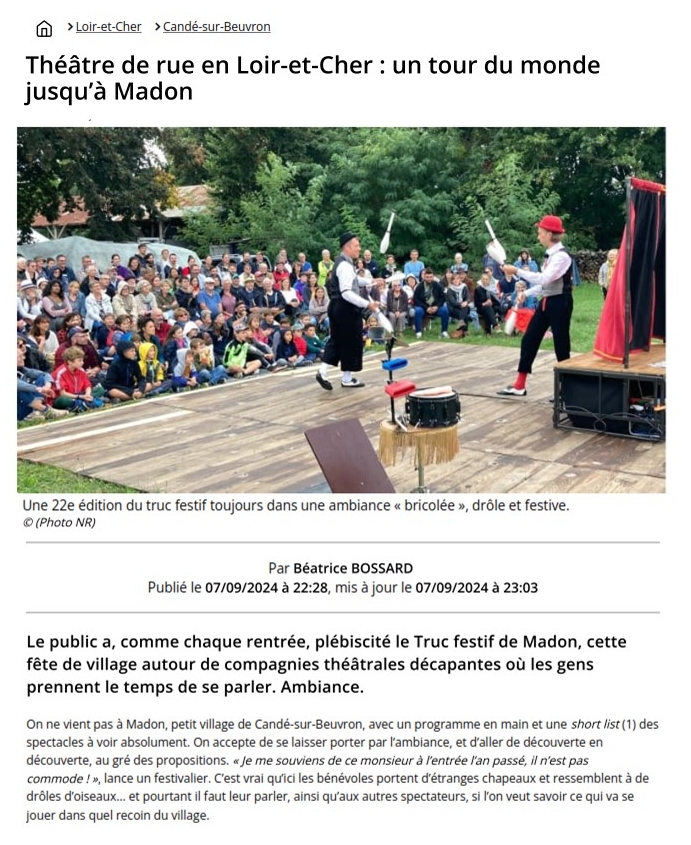 > Loir-et-Cher > Candé-sur-Beuvron

Théâtre de rue en Loir-et-Cher : un tour du monde jusqu'à Madon

Une 22e édition du truc festif toujours dans une ambiance « bricolée », drôle et festive.
© (Photo NR)

Par Béatrice BOSSARD
Publié le 07/09/2024 à 22:28, mis à jour le 07/09/2024 à 23:03

Le public a, comme chaque rentrée, plébiscité le Truc festif de Madon, cette fête de village autour de compagnies théâtrales décapantes où les gens prennent le temps de se parler. Ambiance.

On ne vient pas à Madon, petit village de Candé-sur-Beuvron, avec un programme en main et une short list (1) des spectacles à voir absolument. On accepte de se laisser porter par l'ambiance, et d'aller de découverte en découverte, au gré des propositions. « Je me souviens de ce monsieur à l'entrée l'an passé, il n'est pas commode ! », lance un festivalier. C'est vrai qu'ici les bénévoles portent d'étranges chapeaux et ressemblent à de drôles d'oiseaux... et pourtant il faut leur parler, ainsi qu'aux autres spectateurs, si l'on veut savoir ce qui va se jouer dans quel recoin du village.